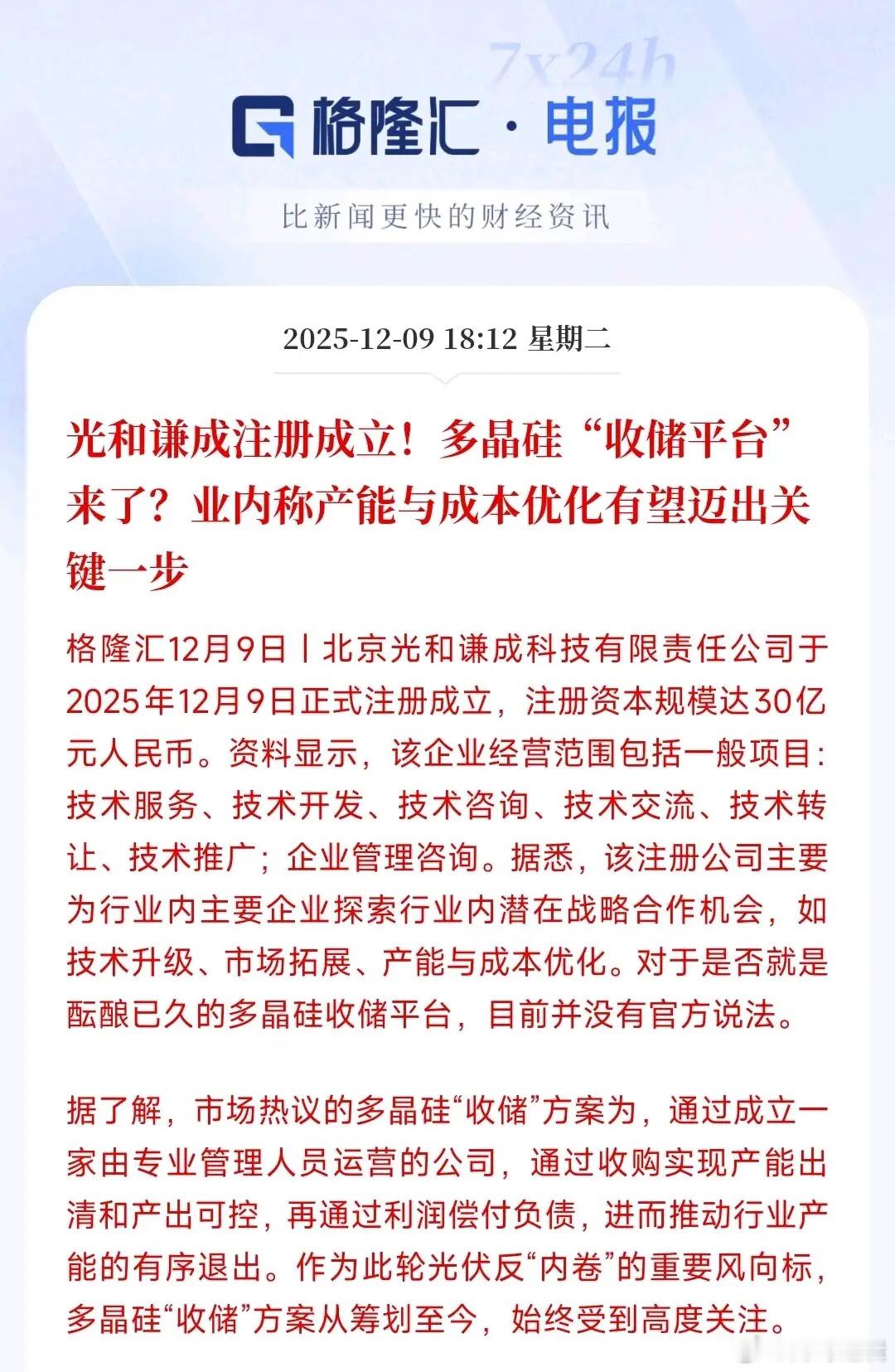 7x24h

格隆汇 · 电报

比新闻更快的财经资讯

2025-12-09 18:12 星期二

光和谦成注册成立！多晶硅“收储平台”来了？业内称产能与成本优化有望迈出关键一步

格隆汇12月9日丨北京光和谦成科技有限责任公司于2025年12月9日正式注册成立，注册资本规模达30亿元人民币。资料显示，该企业经营范围包括一般项目：技术服务、技术开发、技术咨询、技术交流、技术转让、技术推广；企业管理咨询。据悉，该注册公司主要为行业内主要企业探索行业内潜在战略合作机会，如技术升级、市场拓展、产能与成本优化。对于是否就是酝酿已久的多晶硅收储平台，目前并没有官方说法。

据了解，市场热议的多晶硅“收储”方案为，通过成立一家由专业管理人员运营的公司，通过收购实现产能出清和产出可控，再通过利润偿付负债，进而推动行业产能的有序退出。作为此轮光伏反“内卷”的重要风向标，多晶硅“收储”方案从筹划至今，始终受到高度关注。